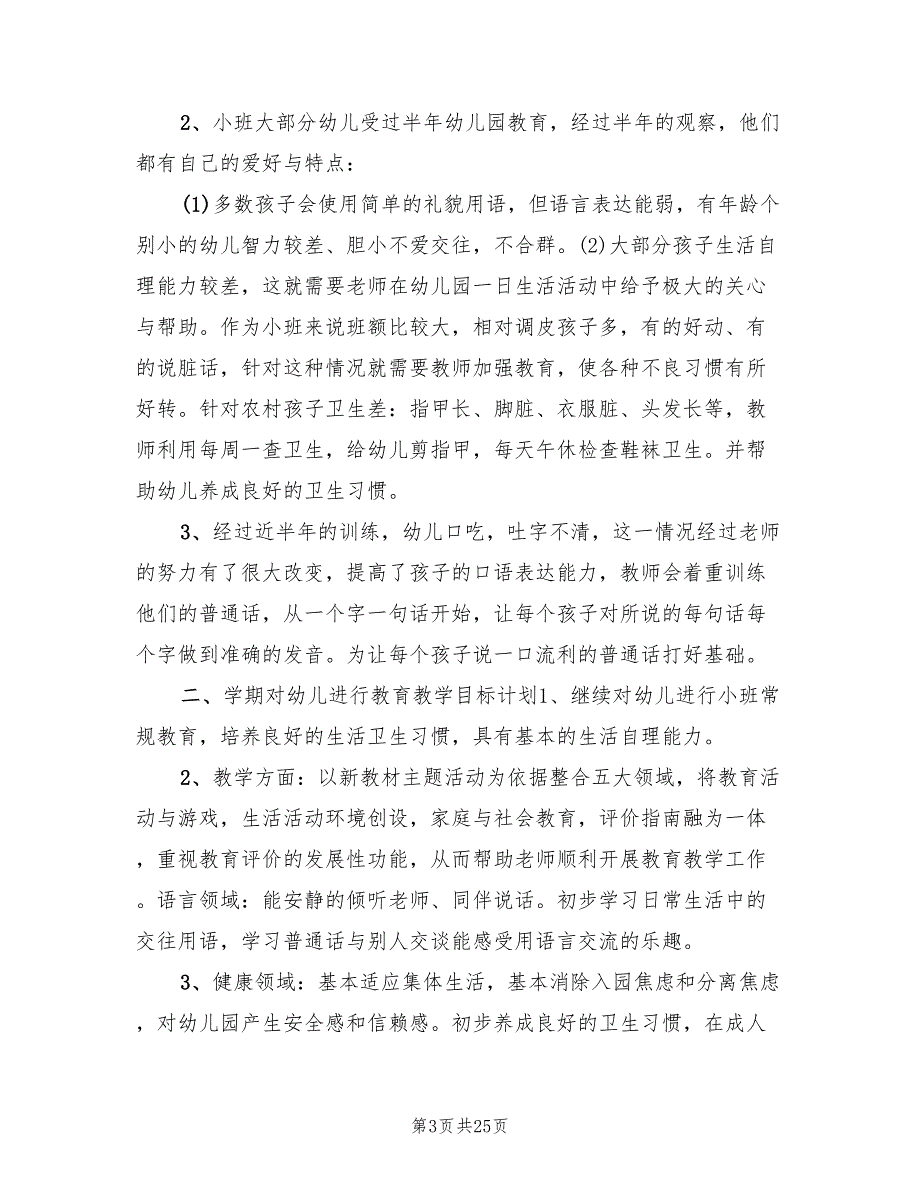 2、小班大部分幼儿受过半年幼儿园教育，经过半年的观察，他们都有自己的爱好与特点：

(1)多数孩子会使用简单的礼貌用语，但语言表达能弱，有年龄个别小的幼儿智力较差、胆小不爱交往，不合群。(2)大部分孩子生活自理能力较差，这就需要老师在幼儿园一日生活活动中给予极大的关心与帮助。作为小班来说班额比较大，相对调皮孩子多，有的好动、有的说脏话，针对这种情况就需要教师加强教育，使各种不良习惯有所好转。针对农村孩子卫生差：指甲长、脚脏、衣服脏、头发长等，教师利用每周一查卫生，给幼儿剪指甲，每天午休检查鞋袜卫生。并帮助幼儿养成良好的卫生习惯。

3、经过近半年的训练，幼儿口吃，吐字不清，这一情况经过老师的努力有了很大改变，提高了孩子的口语表达能力，教师会着重训练他们的普通话，从一个字一句话开始，让每个孩子对所说的每句话每个字做到准确的发音。为让每个孩子说一口流利的普通话打好基础。

二、学期对幼儿进行教育教学目标计划1、继续对幼儿进行小班常规教育，培养良好的生活卫生习惯，具有基本的生活自理能力。

2、教学方面：以新教材主题活动为依据整合五大领域，将教育活动与游戏，生活活动环境创设，家庭与社会教育，评价指南融为一体，重视教育评价的发展性功能，从而帮助老师顺利开展教育教学工作。语言领域：能安静的倾听老师、同伴说话。初步学习日常生活中的交往用语，学习普通话与别人交谈能感受用语言交流的乐趣。

3、健康领域：基本适应集体生活，基本消除入园焦虑和分离焦虑，对幼儿园产生安全感和信赖感。初步养成良好的卫生习惯，在成人

第3页 共25页